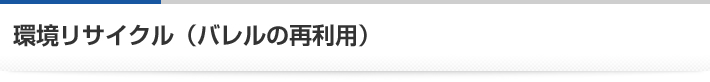 環境リサイクル（バレルの再利用）